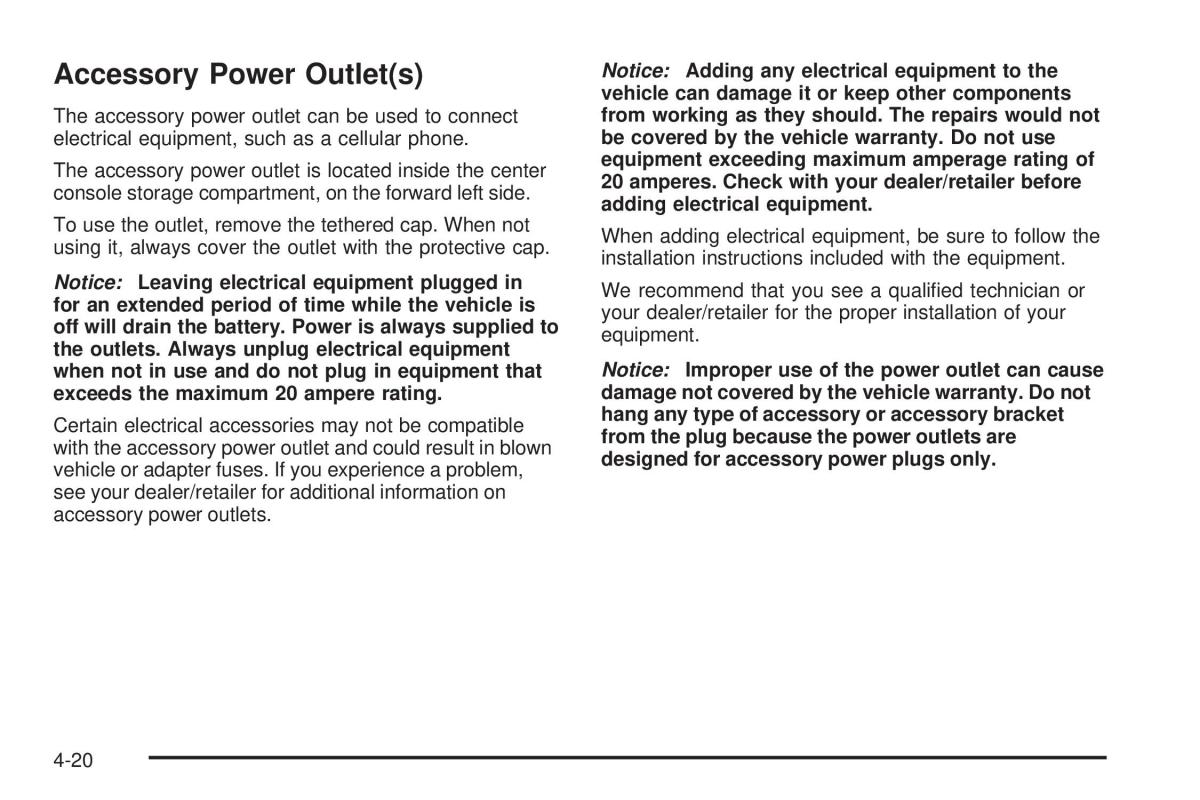 Accessory Power Outlet(s)

The accessory power outlet can be used to connect electrical equipment, such as a cellular phone.

The accessory power outlet is located inside the center console storage compartment, on the forward left side.

To use the outlet, remove the tethered cap. When not using it, always cover the outlet with the protective cap.

Notice: Leaving electrical equipment plugged in for an extended period of time while the vehicle is off will drain the battery. Power is always supplied to the outlets. Always unplug electrical equipment when not in use and do not plug in equipment that exceeds the maximum 20 ampere rating.

Certain electrical accessories may not be compatible with the accessory power outlet and could result in blown vehicle or adapter fuses. If you experience a problem, see your dealer/retailer for additional information on accessory power outlets.

Notice: Adding any electrical equipment to the vehicle can damage it or keep other components from working as they should. The repairs would not be covered by the vehicle warranty. Do not use equipment exceeding maximum amperage rating of 20 amperes. Check with your dealer/retailer before adding electrical equipment.

When adding electrical equipment, be sure to follow the installation instructions included with the equipment.

We recommend that you see a qualified technician or your dealer/retailer for the proper installation of your equipment.

Notice: Improper use of the power outlet can cause damage not covered by the vehicle warranty. Do not hang any type of accessory or accessory bracket from the plug because the power outlets are designed for accessory power plugs only.

4-20